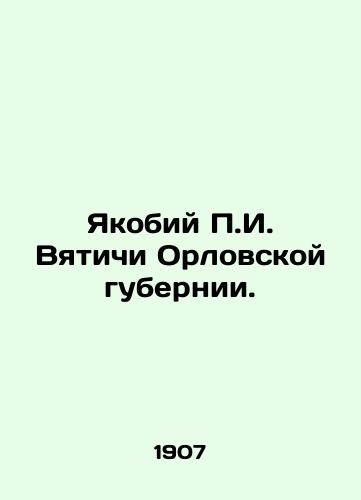 Якобий П.И. Вятичи Орловской губернии.

1907